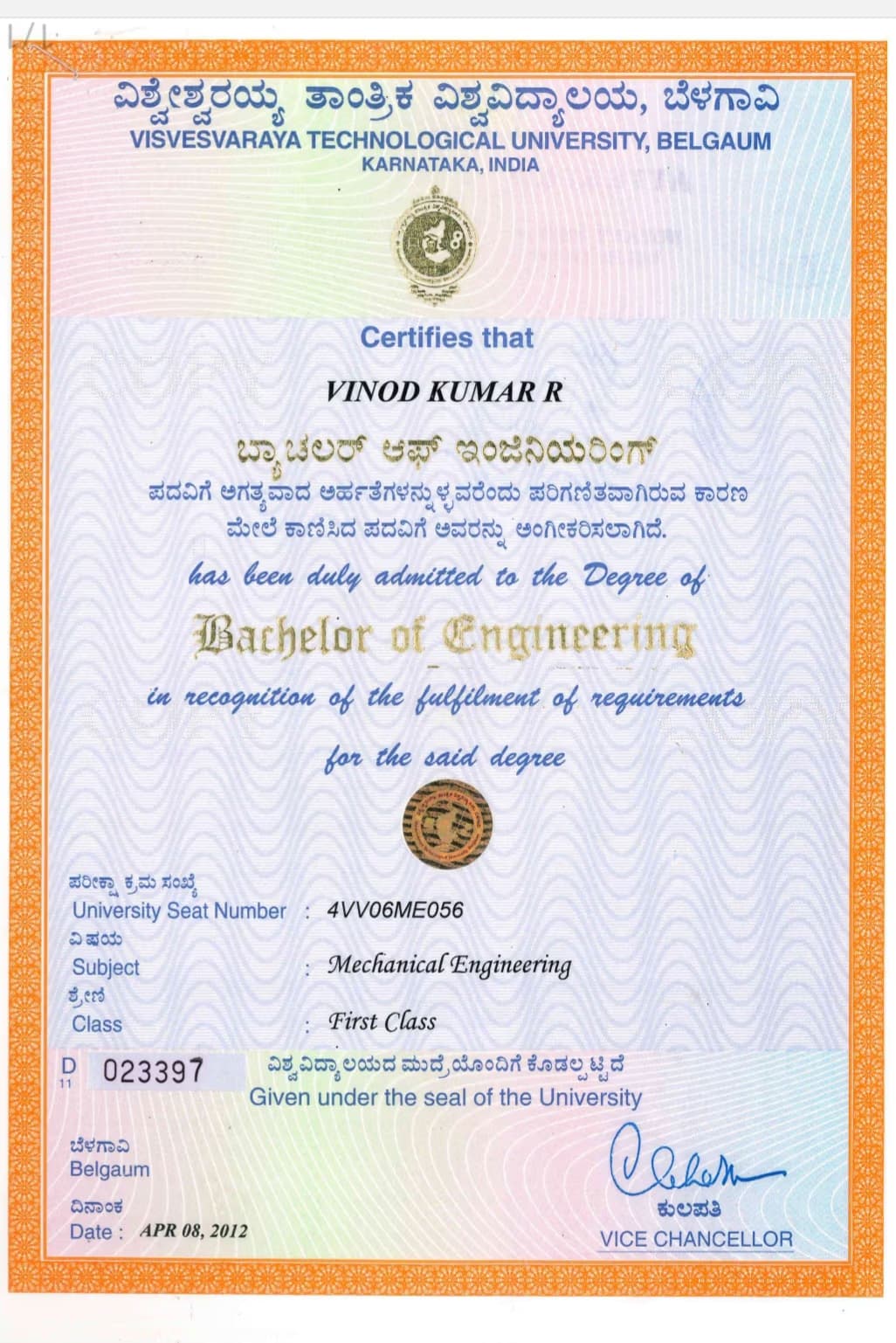 ವಿಶ್ವೇಶ್ವರಯ್ಯ ತಾಂತ್ರಿಕ ವಿಶ್ವವಿದ್ಯಾಲಯ, ಬೆಳಗಾವಿ
VISVESVARAYA TECHNOLOGICAL UNIVERSITY, BELGAUM
KARNATAKA, INDIA

Certifies that

VINOD KUMAR R

ಬ್ಯಾಚಲರ್ ಆಫ್ ಇಂಜಿನಿಯರಿಂಗ್
ಪದವಿಗೆ ಅಗತ್ಯವಾದ ಅರ್ಹತೆಗಳನ್ನುಳ್ಳವರೆಂದು ಪರಿಗಣಿತವಾಗಿರುವ ಕಾರಣ ಮೇಲೆ ಕಾಣಿಸಿದ ಪದವಿಗೆ ಅವರನ್ನು ಅಂಗೀಕರಿಸಲಾಗಿದೆ.

has been duly admitted to the Degree of

Bachelor of Engineering

in recognition of the fulfilment of requirements for the said degree

ಪರೀಕ್ಷಾ ಕ್ರಮ ಸಂಖ್ಯೆ
University Seat Number : 4VV06ME056
ವಿಷಯ
Subject : Mechanical Engineering
ಶ್ರೇಣಿ
Class : First Class

D 11 023397

ವಿಶ್ವವಿದ್ಯಾಲಯದ ಮುದ್ರೆಯೊಂದಿಗೆ ಕೊಡಲ್ಪಟ್ಟಿದೆ
Given under the seal of the University

ಬೆಳಗಾವಿ
Belgaum
ದಿನಾಂಕ
Date : APR 08, 2012

ಕುಲಪತಿ
VICE CHANCELLOR